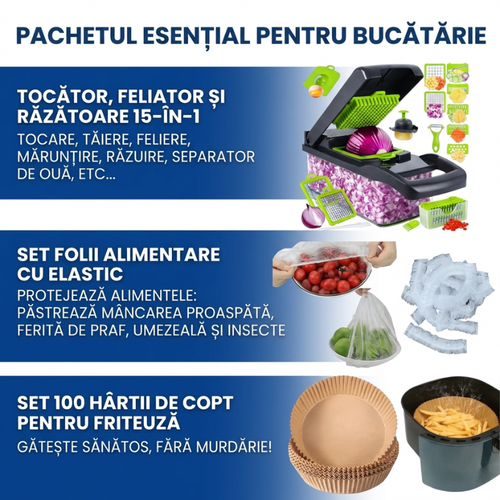 PACHETUL ESENȚIAL PENTRU BUCĂTĂRIE

TOCĂTOR, FELIATOR ȘI RĂZĂTOARE 15-ÎN-1

TOCARE, TĂIERE, FELIERE, MĂRUNȚIRE, RĂZUIRE, SEPARATOR DE OUĂ, ETC...

SET FOLII ALIMENTARE CU ELASTIC

PROTEJEAZĂ ALIMENTELE: PĂSTREAZĂ MÂNCAREA PROASPĂTĂ, FERITĂ DE PRAF, UMEZEALĂ ȘI INSECTE

SET 100 HÂRTII DE COPT PENTRU FRITEUZĂ

GĂTEȘTE SĂNĂTOS, FĂRĂ MURDĂRIE!